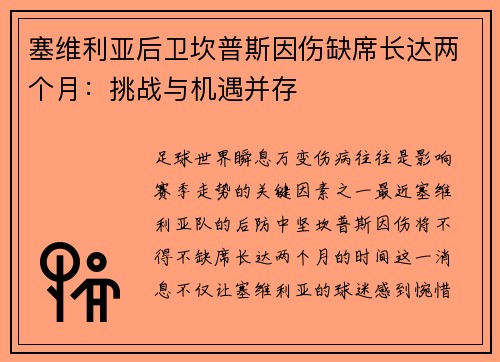 塞维利亚后卫坎普斯因伤缺席长达两个月：挑战与机遇并存

足球世界瞬息万变伤病往往是影响赛季走势的关键因素之一最近塞维利亚队的后防中坚坎普斯因伤将不得不缺席长达两个月的时间这一消息不仅让塞维利亚的球迷感到惋惜